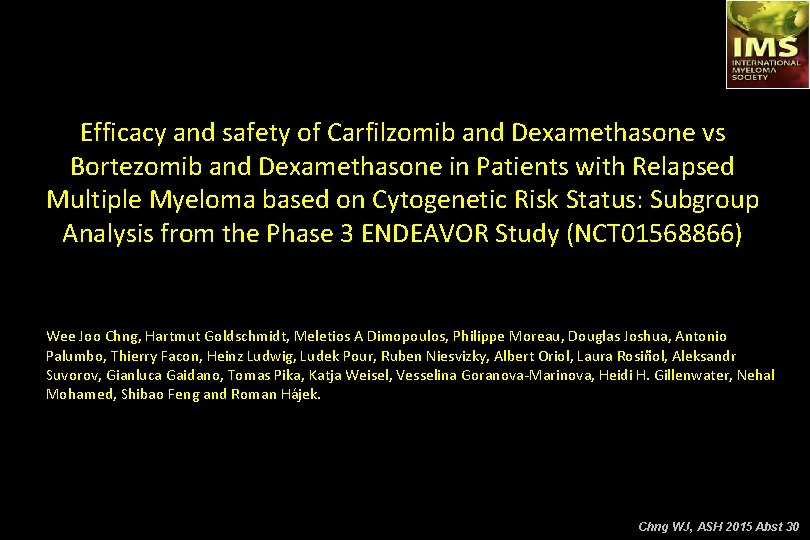 IMS
INTERNATIONAL MYELOMA SOCIETY

Efficacy and safety of Carfilzomib and Dexamethasone vs Bortezomib and Dexamethasone in Patients with Relapsed Multiple Myeloma based on Cytogenetic Risk Status: Subgroup Analysis from the Phase 3 ENDEAVOR Study (NCT01568866)

Wee Joo Chng, Hartmut Goldschmidt, Meletios A Dimopoulos, Philippe Moreau, Douglas Joshua, Antonio Palumbo, Thierry Facon, Heinz Ludwig, Ludek Pour, Ruben Niesvizky, Albert Oriol, Laura Rosiñol, Aleksandr Suvorov, Gianluca Gaidano, Tomas Pika, Katja Weisel, Vesselina Goranova-Marinova, Heidi H. Gillenwater, Nehal Mohamed, Shibao Feng and Roman Hájek.

Chng WJ, ASH 2015 Abst 30